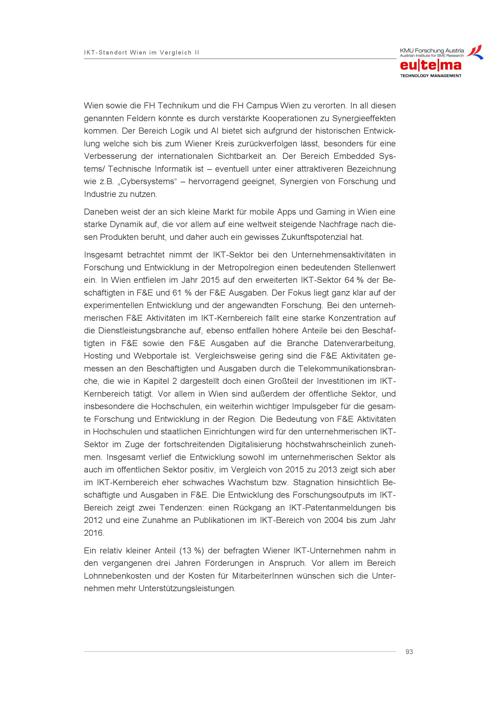 IKT-Standort Wien im Vergleich II

KMU Forschung Austria
Austrian Institute for SME Research
eu|te|ma
TECHNOLOGY MANAGEMENT

Wien sowie die FH Technikum und die FH Campus Wien zu verorten. In all diesen genannten Feldern könnte es durch verstärkte Kooperationen zu Synergieeffekten kommen. Der Bereich Logik und AI bietet sich aufgrund der historischen Entwicklung welche sich bis zum Wiener Kreis zurückverfolgen lässt, besonders für eine Verbesserung der internationalen Sichtbarkeit an. Der Bereich Embedded Systems/ Technische Informatik ist – eventuell unter einer attraktiveren Bezeichnung wie z.B. „Cybersystems" – hervorragend geeignet, Synergien von Forschung und Industrie zu nutzen.

Daneben weist der an sich kleine Markt für mobile Apps und Gaming in Wien eine starke Dynamik auf, die vor allem auf eine weltweit steigende Nachfrage nach diesen Produkten beruht, und daher auch ein gewisses Zukunftspotenzial hat.

Insgesamt betrachtet nimmt der IKT-Sektor bei den Unternehmensaktivitäten in Forschung und Entwicklung in der Metropolregion einen bedeutenden Stellenwert ein. In Wien entfielen im Jahr 2015 auf den erweiterten IKT-Sektor 64 % der Beschäftigten in F&E und 61 % der F&E Ausgaben. Der Fokus liegt ganz klar auf der experimentellen Entwicklung und der angewandten Forschung. Bei den unternehmerischen F&E Aktivitäten im IKT-Kernbereich fällt eine starke Konzentration auf die Dienstleistungsbranche auf, ebenso entfallen höhere Anteile bei den Beschäftigten in F&E sowie den F&E Ausgaben auf die Branche Datenverarbeitung, Hosting und Webportale ist. Vergleichsweise gering sind die F&E Aktivitäten gemessen an den Beschäftigten und Ausgaben durch die Telekommunikationsbranche, die wie in Kapitel 2 dargestellt doch einen Großteil der Investitionen im IKT-Kernbereich tätigt. Vor allem in Wien sind außerdem der öffentliche Sektor, und insbesondere die Hochschulen, ein weiterhin wichtiger Impulsgeber für die gesamte Forschung und Entwicklung in der Region. Die Bedeutung von F&E Aktivitäten in Hochschulen und staatlichen Einrichtungen wird für den unternehmerischen IKT-Sektor im Zuge der fortschreitenden Digitalisierung höchstwahrscheinlich zunehmen. Insgesamt verlief die Entwicklung sowohl im unternehmerischen Sektor als auch im öffentlichen Sektor positiv, im Vergleich von 2015 zu 2013 zeigt sich aber im IKT-Kernbereich eher schwaches Wachstum bzw. Stagnation hinsichtlich Beschäftigte und Ausgaben in F&E. Die Entwicklung des Forschungsoutputs im IKT-Bereich zeigt zwei Tendenzen: einen Rückgang an IKT-Patentanmeldungen bis 2012 und eine Zunahme an Publikationen im IKT-Bereich von 2004 bis zum Jahr 2016.

Ein relativ kleiner Anteil (13 %) der befragten Wiener IKT-Unternehmen nahm in den vergangenen drei Jahren Förderungen in Anspruch. Vor allem im Bereich Lohnnebenkosten und der Kosten für MitarbeiterInnen wünschen sich die Unternehmen mehr Unterstützungsleistungen.

93